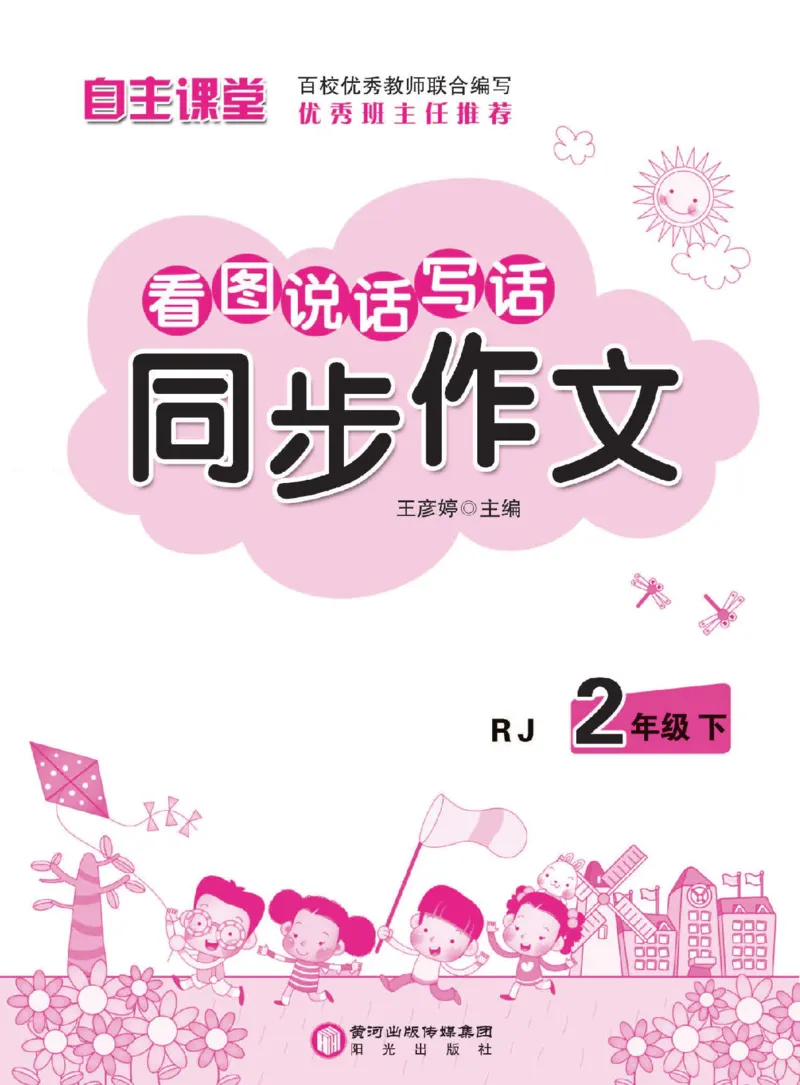 自主课堂

百校优秀教师联合编写
优秀班主任推荐

看图说话写话

同步作文

王彦婷◎主编

RJ 2年级下

黄河出版传媒集团
阳光出版社